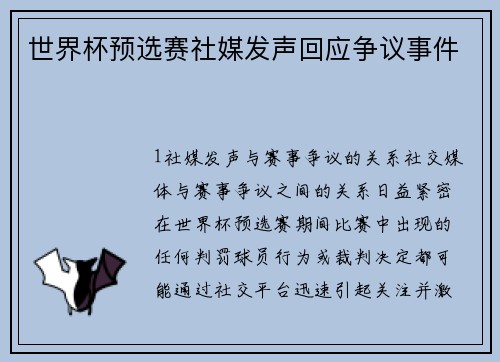 世界杯预选赛社媒发声回应争议事件

1社媒发声与赛事争议的关系社交媒体与赛事争议之间的关系日益紧密在世界杯预选赛期间比赛中出现的任何判罚球员行为或裁判决定都可能通过社交平台迅速引起关注并激